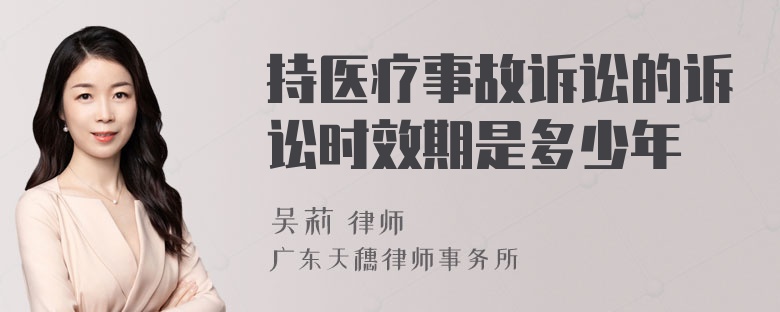 持医疗事故诉讼的诉讼时效期是多少年

吴莉 律师
广东天穗律师事务所